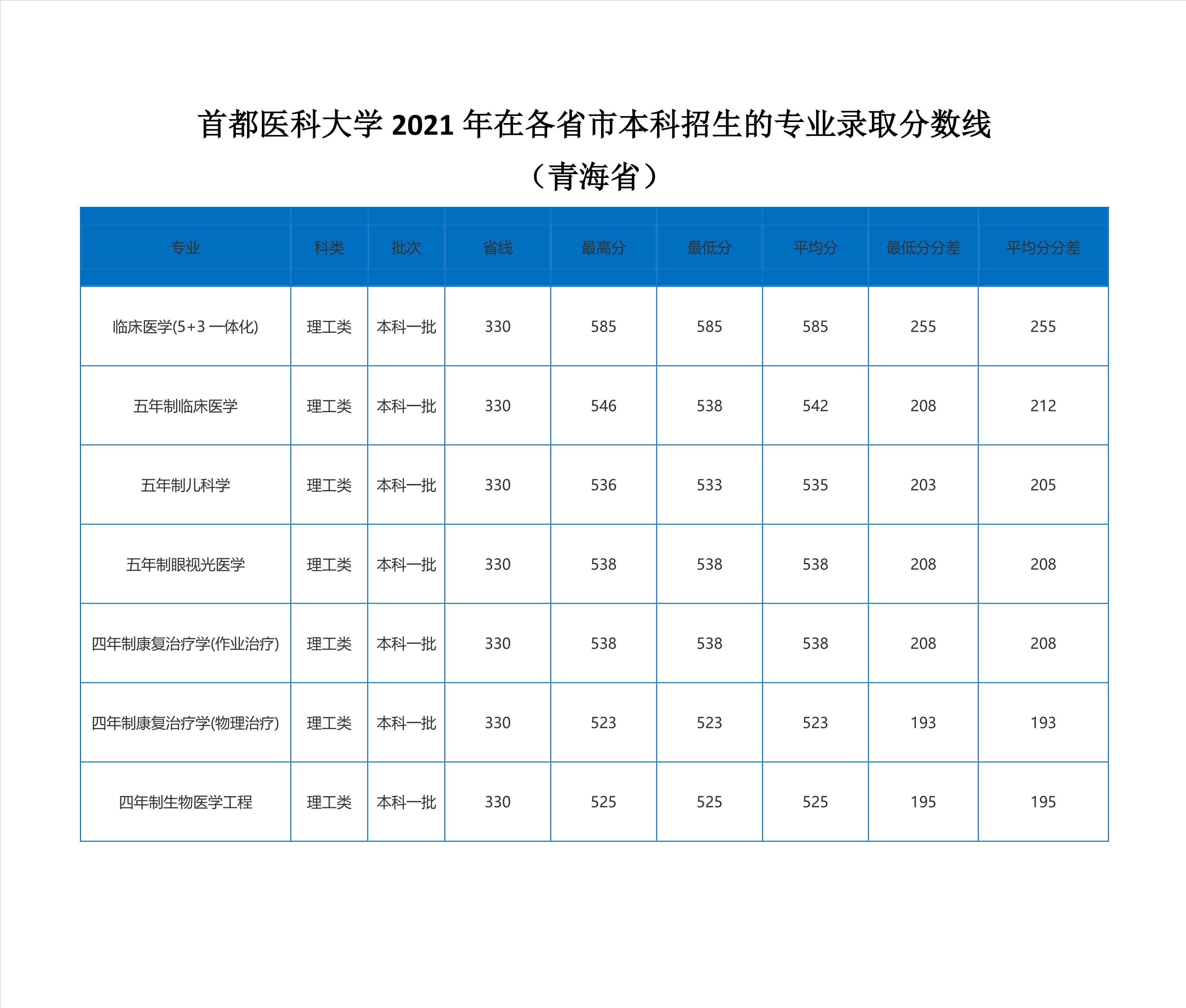 首都医科大学 2021 年在各省市本科招生的专业录取分数线

（青海省）

| 专业 | 科类 | 批次 | 省线 | 最高分 | 最低分 | 平均分 | 最低分分差 | 平均分分差 |
|---|---|---|---|---|---|---|---|---|
| 临床医学(5+3 一体化) | 理工类 | 本科一批 | 330 | 585 | 585 | 585 | 255 | 255 |
| 五年制临床医学 | 理工类 | 本科一批 | 330 | 546 | 538 | 542 | 208 | 212 |
| 五年制儿科学 | 理工类 | 本科一批 | 330 | 536 | 533 | 535 | 203 | 205 |
| 五年制眼视光医学 | 理工类 | 本科一批 | 330 | 538 | 538 | 538 | 208 | 208 |
| 四年制康复治疗学(作业治疗) | 理工类 | 本科一批 | 330 | 538 | 538 | 538 | 208 | 208 |
| 四年制康复治疗学(物理治疗) | 理工类 | 本科一批 | 330 | 523 | 523 | 523 | 193 | 193 |
| 四年制生物医学工程 | 理工类 | 本科一批 | 330 | 525 | 525 | 525 | 195 | 195 |